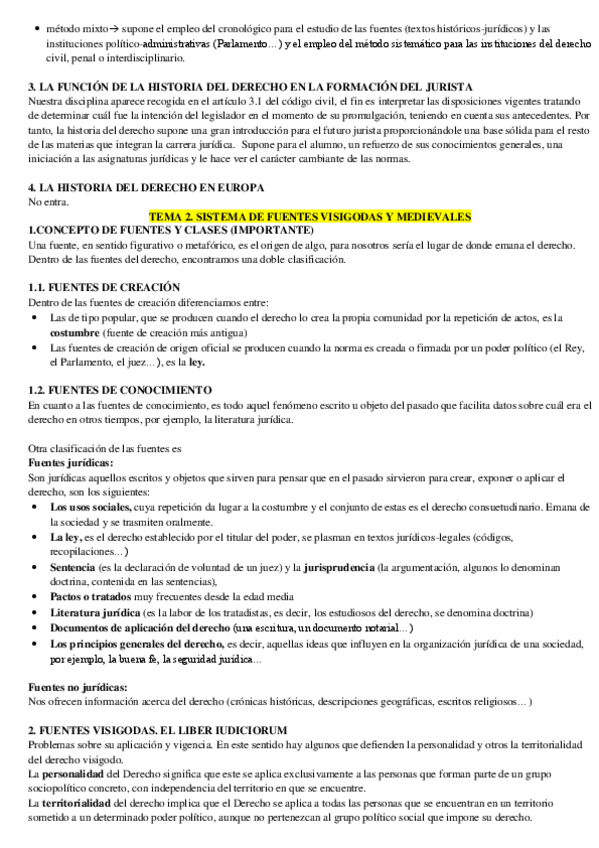 • método mixto→ supone el empleo del cronológico para el estudio de las fuentes (textos históricos-jurídicos) y las instituciones político-administrativas (Parlamento…) y el empleo del método sistemático para las instituciones del derecho civil, penal o interdisciplinario.

3. LA FUNCIÓN DE LA HISTORIA DEL DERECHO EN LA FORMACIÓN DEL JURISTA
Nuestra disciplina aparece recogida en el artículo 3.1 del código civil, el fin es interpretar las disposiciones vigentes tratando de determinar cuál fue la intención del legislador en el momento de su promulgación, teniendo en cuenta sus antecedentes. Por tanto, la historia del derecho supone una gran introducción para el futuro jurista proporcionándole una base sólida para el resto de las materias que integran la carrera jurídica. Supone para el alumno, un refuerzo de sus conocimientos generales, una iniciación a las asignaturas jurídicas y le hace ver el carácter cambiante de las normas.

4. LA HISTORIA DEL DERECHO EN EUROPA
No entra.

TEMA 2. SISTEMA DE FUENTES VISIGODAS Y MEDIEVALES
1.CONCEPTO DE FUENTES Y CLASES (IMPORTANTE)
Una fuente, en sentido figurativo o metafórico, es el origen de algo, para nosotros sería el lugar de donde emana el derecho. Dentro de las fuentes del derecho, encontramos una doble clasificación.

1.1. FUENTES DE CREACIÓN
Dentro de las fuentes de creación diferenciamos entre:
• Las de tipo popular, que se producen cuando el derecho lo crea la propia comunidad por la repetición de actos, es la costumbre (fuente de creación más antigua)
• Las fuentes de creación de origen oficial se producen cuando la norma es creada o firmada por un poder político (el Rey, el Parlamento, el juez…), es la ley.

1.2. FUENTES DE CONOCIMIENTO
En cuanto a las fuentes de conocimiento, es todo aquel fenómeno escrito u objeto del pasado que facilita datos sobre cuál era el derecho en otros tiempos, por ejemplo, la literatura jurídica.

Otra clasificación de las fuentes es
Fuentes jurídicas:
Son jurídicas aquellos escritos y objetos que sirven para pensar que en el pasado sirvieron para crear, exponer o aplicar el derecho, son los siguientes:
• Los usos sociales, cuya repetición da lugar a la costumbre y el conjunto de estas es el derecho consuetudinario. Emana de la sociedad y se trasmiten oralmente.
• La ley, es el derecho establecido por el titular del poder, se plasman en textos jurídicos-legales (códigos, recopilaciones…)
• Sentencia (es la declaración de voluntad de un juez) y la jurisprudencia (la argumentación, algunos lo denominan doctrina, contenida en las sentencias),
• Pactos o tratados muy frecuentes desde la edad media
• Literatura jurídica (es la labor de los tratadistas, es decir, los estudiosos del derecho, se denomina doctrina)
• Documentos de aplicación del derecho (una escritura, un documento notarial…)
• Los principios generales del derecho, es decir, aquellas ideas que influyen en la organización jurídica de una sociedad, por ejemplo, la buena fe, la seguridad jurídica…

Fuentes no jurídicas:
Nos ofrecen información acerca del derecho (crónicas históricas, descripciones geográficas, escritos religiosos…)

2. FUENTES VISIGODAS. EL LIBER IUDICIORUM
Problemas sobre su aplicación y vigencia. En este sentido hay algunos que defienden la personalidad y otros la territorialidad del derecho visigodo.
La personalidad del Derecho significa que este se aplica exclusivamente a las personas que forman parte de un grupo sociopolítico concreto, con independencia del territorio en que se encuentre.
La territorialidad del derecho implica que el Derecho se aplica a todas las personas que se encuentran en un territorio sometido a un determinado poder político, aunque no pertenezcan al grupo político social que impone su derecho.